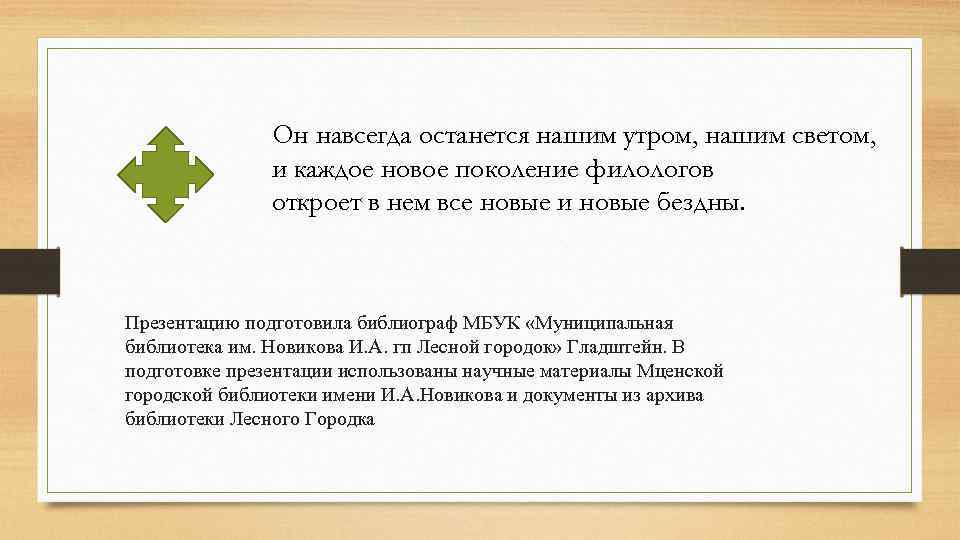 Он навсегда останется нашим утром, нашим светом, и каждое новое поколение филологов откроет в нем все новые и новые бездны.

Презентацию подготовила библиограф МБУК «Муниципальная библиотека им. Новикова И.А. гп Лесной городок» Гладштейн. В подготовке презентации использованы научные материалы Мценской городской библиотеки имени И.А.Новикова и документы из архива библиотеки Лесного Городка